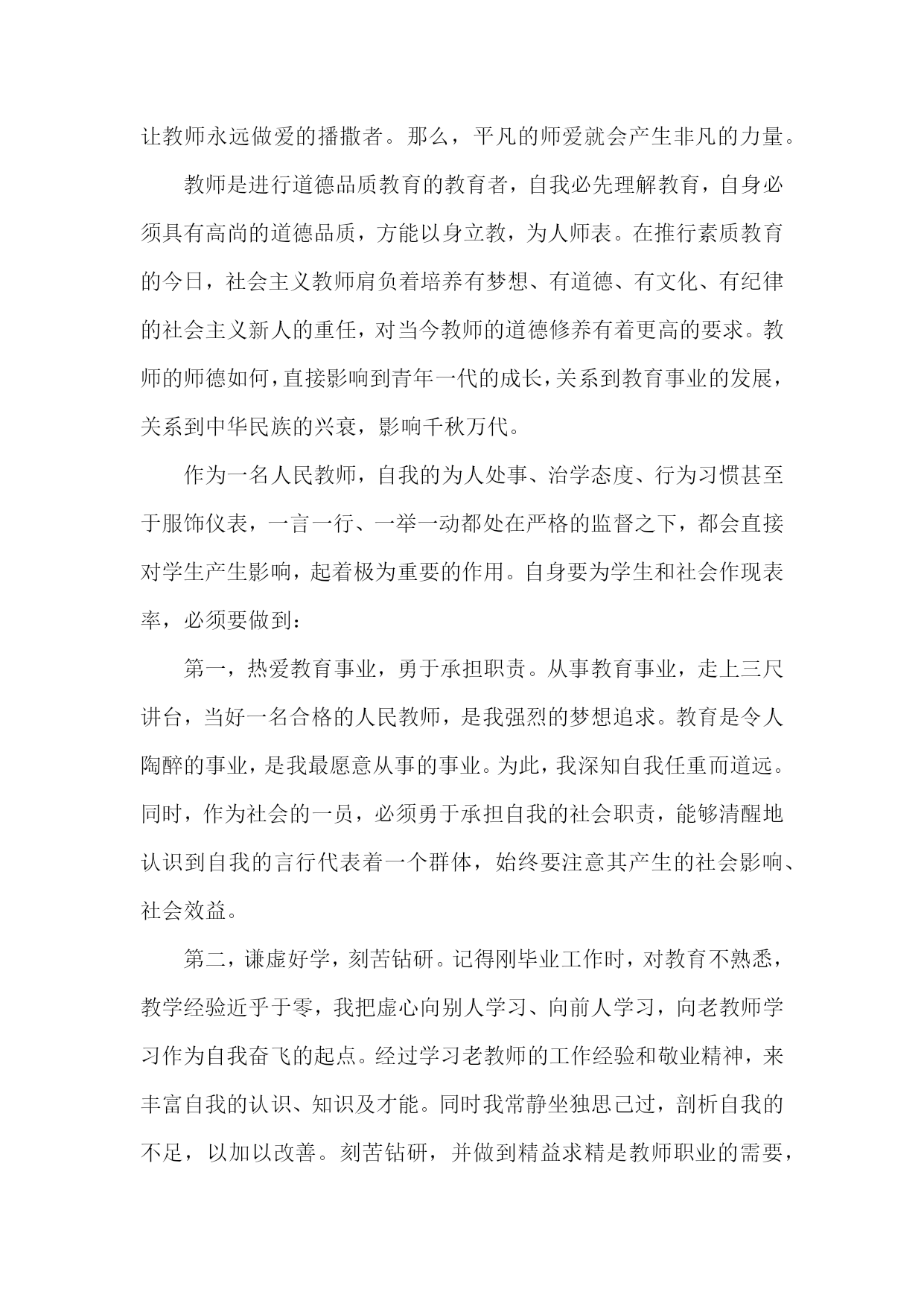 让教师永远做爱的播撒者。那么，平凡的师爱就会产生非凡的力量。

教师是进行道德品质教育的教育者，自我必先理解教育，自身必须具有高尚的道德品质，方能以身立教，为人师表。在推行素质教育的今日，社会主义教师肩负着培养有梦想、有道德、有文化、有纪律的社会主义新人的重任，对当今教师的道德修养有着更高的要求。教师的师德如何，直接影响到青年一代的成长，关系到教育事业的发展，关系到中华民族的兴衰，影响千秋万代。

作为一名人民教师，自我的为人处事、治学态度、行为习惯甚至于服饰仪表，一言一行、一举一动都处在严格的监督之下，都会直接对学生产生影响，起着极为重要的作用。自身要为学生和社会作现表率，必须要做到：

第一，热爱教育事业，勇于承担职责。从事教育事业，走上三尺讲台，当好一名合格的人民教师，是我强烈的梦想追求。教育是令人陶醉的事业，是我最愿意从事的事业。为此，我深知自我任重而道远。同时，作为社会的一员，必须勇于承担自我的社会职责，能够清醒地认识到自我的言行代表着一个群体，始终要注意其产生的社会影响、社会效益。

第二，谦虚好学，刻苦钻研。记得刚毕业工作时，对教育不熟悉，教学经验近乎于零，我把虚心向别人学习、向前人学习，向老教师学习作为自我奋飞的起点。经过学习老教师的工作经验和敬业精神，来丰富自我的认识、知识及才能。同时我常静坐独思己过，剖析自我的不足，以加以改善。刻苦钻研，并做到精益求精是教师职业的需要，